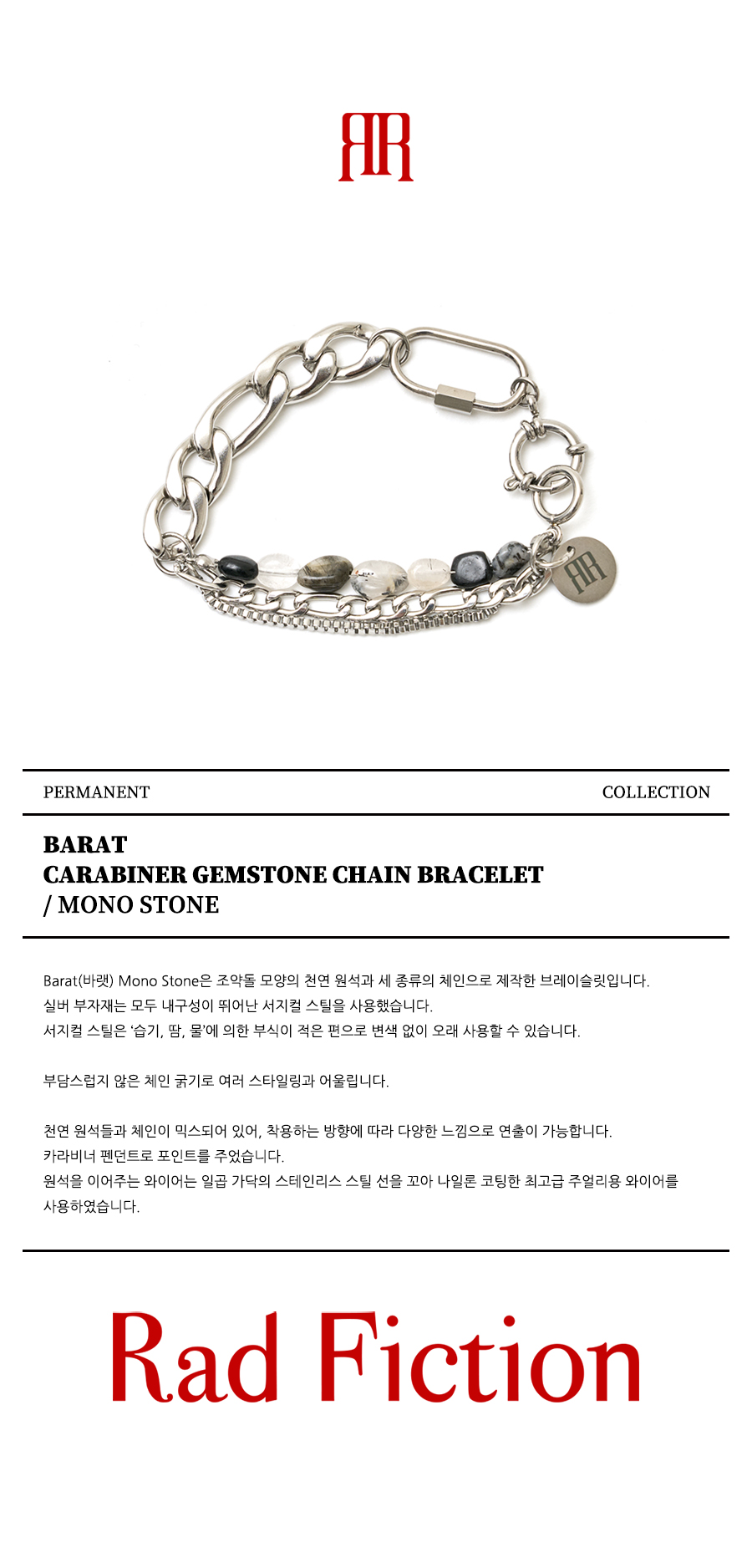 PERMANENT COLLECTION

BARAT
CARABINER GEMSTONE CHAIN BRACELET
/ MONO STONE

Barat(바랫) Mono Stone은 조약돌 모양의 천연 원석과 세 종류의 체인으로 제작한 브레이슬릿입니다.
실버 부자재는 모두 내구성이 뛰어난 서지컬 스틸을 사용했습니다.
서지컬 스틸은 '습기, 땀, 물'에 의한 부식이 적은 편으로 변색 없이 오래 사용할 수 있습니다.

부담스럽지 않은 체인 굵기로 여러 스타일링과 어울립니다.

천연 원석들과 체인이 믹스되어 있어, 착용하는 방향에 따라 다양한 느낌으로 연출이 가능합니다.
카라비너 펜던트로 포인트를 주었습니다.
원석을 이어주는 와이어는 일곱 가닥의 스테인리스 스틸 선을 꼬아 나일론 코팅한 최고급 주얼리용 와이어를 사용하였습니다.

Rad Fiction